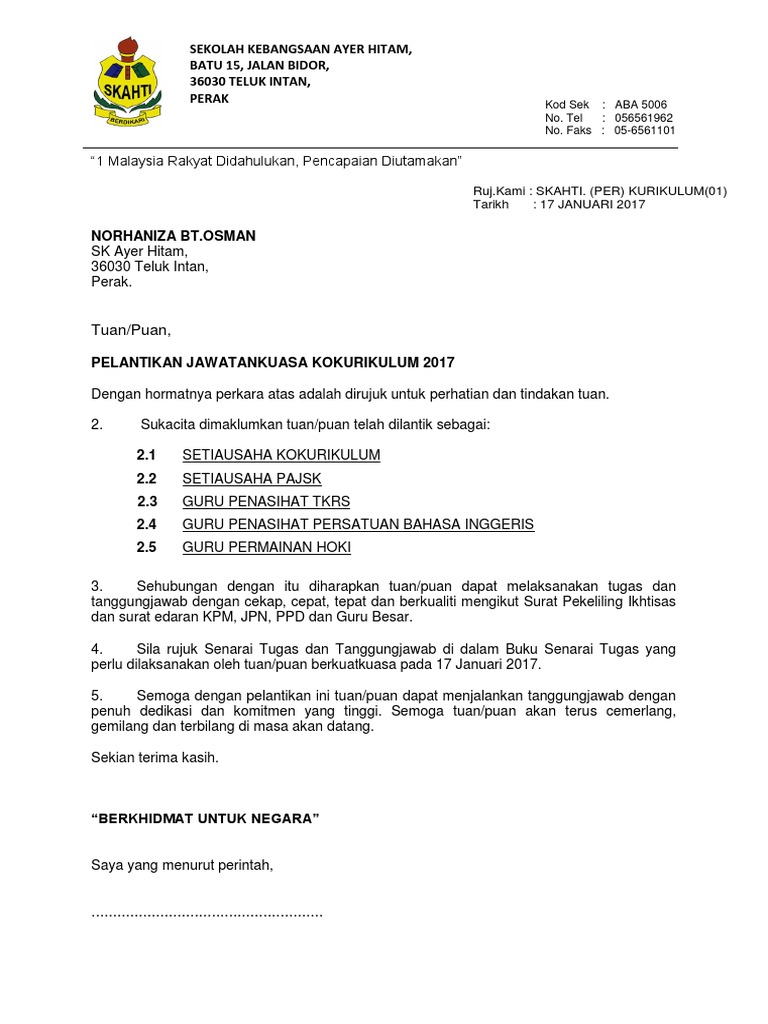 SKAHTI
BERDIKARI

SEKOLAH KEBANGSAAN AYER HITAM,
BATU 15, JALAN BIDOR,
36030 TELUK INTAN,
PERAK

Kod Sek : ABA 5006
No. Tel : 056561962
No. Faks : 05-6561101

"1 Malaysia Rakyat Didahulukan, Pencapaian Diutamakan"

Ruj.Kami : SKAHTI. (PER) KURIKULUM(01)
Tarikh : 17 JANUARI 2017

NORHANIZA BT.OSMAN
SK Ayer Hitam,
36030 Teluk Intan,
Perak.

Tuan/Puan,

PELANTIKAN JAWATANKUASA KOKURIKULUM 2017

Dengan hormatnya perkara atas adalah dirujuk untuk perhatian dan tindakan tuan.

2. Sukacita dimaklumkan tuan/puan telah dilantik sebagai:

2.1 SETIAUSAHA KOKURIKULUM
2.2 SETIAUSAHA PAJSK
2.3 GURU PENASIHAT TKRS
2.4 GURU PENASIHAT PERSATUAN BAHASA INGGERIS
2.5 GURU PERMAINAN HOKI

3. Sehubungan dengan itu diharapkan tuan/puan dapat melaksanakan tugas dan tanggungjawab dengan cekap, cepat, tepat dan berkualiti mengikut Surat Pekeliling Ikhtisas dan surat edaran KPM, JPN, PPD dan Guru Besar.

4. Sila rujuk Senarai Tugas dan Tanggungjawab di dalam Buku Senarai Tugas yang perlu dilaksanakan oleh tuan/puan berkuatkuasa pada 17 Januari 2017.

5. Semoga dengan pelantikan ini tuan/puan dapat menjalankan tanggungjawab dengan penuh dedikasi dan komitmen yang tinggi. Semoga tuan/puan akan terus cemerlang, gemilang dan terbilang di masa akan datang.

Sekian terima kasih.

"BERKHIDMAT UNTUK NEGARA"

Saya yang menurut perintah,

......................................................